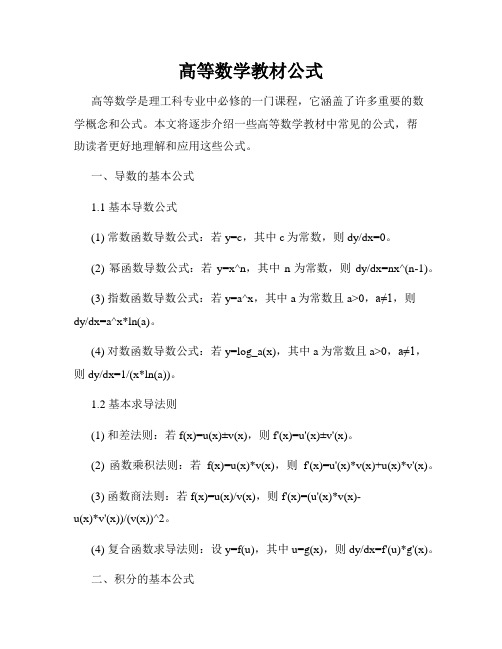 高等数学教材公式

高等数学是理工科专业中必修的一门课程，它涵盖了许多重要的数学概念和公式。本文将逐步介绍一些高等数学教材中常见的公式，帮助读者更好地理解和应用这些公式。

一、导数的基本公式

1.1 基本导数公式

(1) 常数函数导数公式：若 y=c，其中 c 为常数，则 dy/dx=0。

(2) 幂函数导数公式：若 y=x^n，其中 n 为常数，则 dy/dx=nx^(n-1)。

(3) 指数函数导数公式：若 y=a^x，其中 a 为常数且 a>0，a≠1，则 dy/dx=a^x*ln(a)。

(4) 对数函数导数公式：若 y=log_a(x)，其中 a 为常数且 a>0，a≠1，则 dy/dx=1/(x*ln(a))。

1.2 基本求导法则

(1) 和差法则：若 f(x)=u(x)±v(x)，则 f'(x)=u'(x)±v'(x)。

(2) 函数乘积法则：若 f(x)=u(x)*v(x)，则 f'(x)=u'(x)*v(x)+u(x)*v'(x)。

(3) 函数商法则：若 f(x)=u(x)/v(x)，则 f'(x)=(u'(x)*v(x)-u(x)*v'(x))/(v(x))^2。

(4) 复合函数求导法则：设 y=f(u)，其中 u=g(x)，则 dy/dx=f'(u)*g'(x)。

二、积分的基本公式